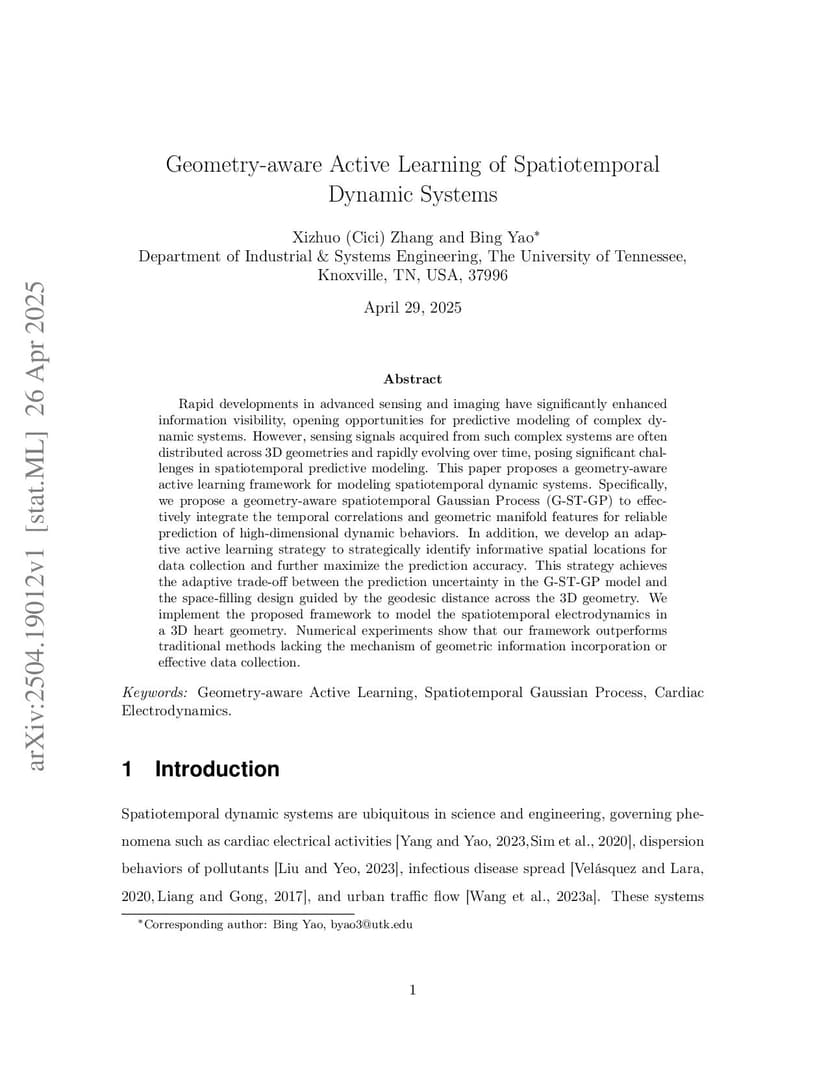 arXiv:2504.19012v1 [stat.ML] 26 Apr 2025

Geometry-aware Active Learning of Spatiotemporal Dynamic Systems

Xizhuo (Cici) Zhang and Bing Yao*
Department of Industrial & Systems Engineering, The University of Tennessee, Knoxville, TN, USA, 37996

April 29, 2025

Abstract

Rapid developments in advanced sensing and imaging have significantly enhanced information visibility, opening opportunities for predictive modeling of complex dynamic systems. However, sensing signals acquired from such complex systems are often distributed across 3D geometries and rapidly evolving over time, posing significant challenges in spatiotemporal predictive modeling. This paper proposes a geometry-aware active learning framework for modeling spatiotemporal dynamic systems. Specifically, we propose a geometry-aware spatiotemporal Gaussian Process (G-ST-GP) to effectively integrate the temporal correlations and geometric manifold features for reliable prediction of high-dimensional dynamic behaviors. In addition, we develop an adaptive active learning strategy to strategically identify informative spatial locations for data collection and further maximize the prediction accuracy. This strategy achieves the adaptive trade-off between the prediction uncertainty in the G-ST-GP model and the space-filling design guided by the geodesic distance across the 3D geometry. We implement the proposed framework to model the spatiotemporal electrodynamics in a 3D heart geometry. Numerical experiments show that our framework outperforms traditional methods lacking the mechanism of geometric information incorporation or effective data collection.

Keywords: Geometry-aware Active Learning, Spatiotemporal Gaussian Process, Cardiac Electrodynamics.

1 Introduction

Spatiotemporal dynamic systems are ubiquitous in science and engineering, governing phenomena such as cardiac electrical activities [Yang and Yao, 2023, Sim et al., 2020], dispersion behaviors of pollutants [Liu and Yeo, 2023], infectious disease spread [Velásquez and Lara, 2020, Liang and Gong, 2017], and urban traffic flow [Wang et al., 2023a]. These systems

*Corresponding author: Bing Yao, byao3@utk.edu

1